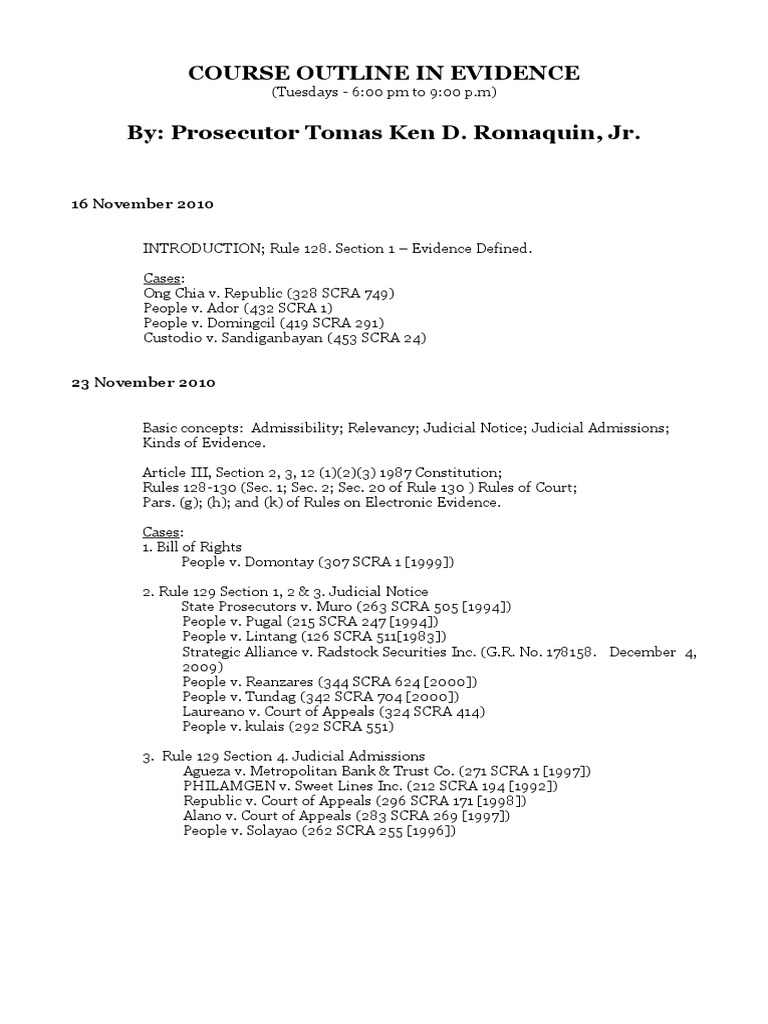 COURSE OUTLINE IN EVIDENCE
(Tuesdays - 6:00 pm to 9:00 p.m)

By: Prosecutor Tomas Ken D. Romaquin, Jr.

16 November 2010

INTRODUCTION; Rule 128. Section 1 – Evidence Defined.

Cases:
Ong Chia v. Republic (328 SCRA 749)
People v. Ador (432 SCRA 1)
People v. Domingcil (419 SCRA 291)
Custodio v. Sandiganbayan (453 SCRA 24)

23 November 2010

Basic concepts: Admissibility; Relevancy; Judicial Notice; Judicial Admissions; Kinds of Evidence.

Article III, Section 2, 3, 12 (1)(2)(3) 1987 Constitution;
Rules 128-130 (Sec. 1; Sec. 2; Sec. 20 of Rule 130 ) Rules of Court;
Pars. (g); (h); and (k) of Rules on Electronic Evidence.

Cases:
1. Bill of Rights
People v. Domontay (307 SCRA 1 [1999])

2. Rule 129 Section 1, 2 & 3. Judicial Notice
State Prosecutors v. Muro (263 SCRA 505 [1994])
People v. Pugal (215 SCRA 247 [1994])
People v. Lintang (126 SCRA 511[1983])
Strategic Alliance v. Radstock Securities Inc. (G.R. No. 178158. December 4, 2009)
People v. Reanzares (344 SCRA 624 [2000])
People v. Tundag (342 SCRA 704 [2000])
Laureano v. Court of Appeals (324 SCRA 414)
People v. kulais (292 SCRA 551)

3. Rule 129 Section 4. Judicial Admissions
Agueza v. Metropolitan Bank & Trust Co. (271 SCRA 1 [1997])
PHILAMGEN v. Sweet Lines Inc. (212 SCRA 194 [1992])
Republic v. Court of Appeals (296 SCRA 171 [1998])
Alano v. Court of Appeals (283 SCRA 269 [1997])
People v. Solayao (262 SCRA 255 [1996])